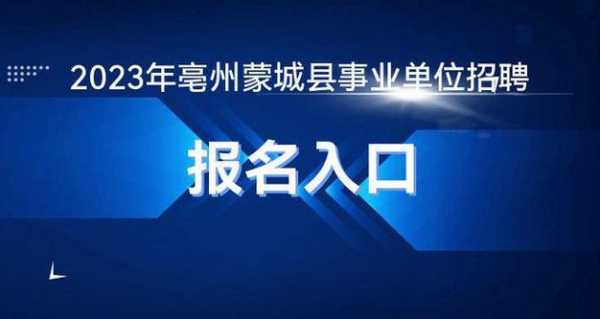 2023年亳州蒙城县事业单位招聘

报名入口